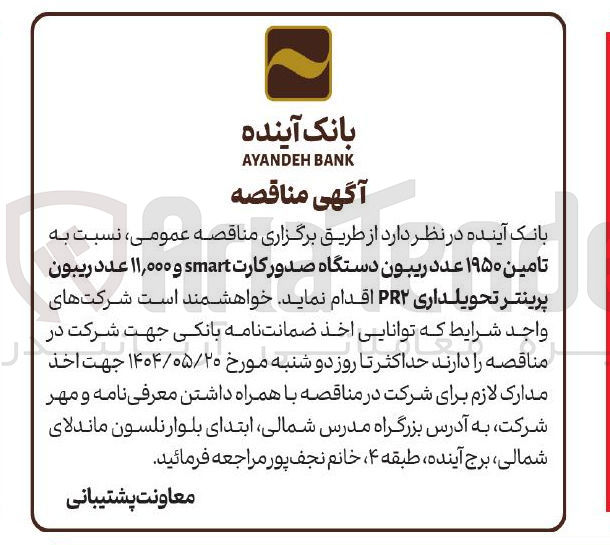 بانک آینده
AYANDEH BANK
آگهی مناقصه

بانک آینده در نظر دارد از طریق برگزاری مناقصه عمومی، نسبت به تامین ۱۹۵۰ عدد ریبون دستگاه صدور کارت smart و ۱۱,۰۰۰ عدد ریبون پرینتر تحویلداری PR۲ اقدام نماید. خواهشمند است شرکت‌های واجد شرایط که توانایی اخذ ضمانت‌نامه بانکی جهت شرکت در مناقصه را دارند حداکثر تا روز دو شنبه مورخ ۱۴۰۴/۰۵/۲۰ جهت اخذ مدارک لازم برای شرکت در مناقصه با همراه داشتن معرفی‌نامه و مهر شرکت، به آدرس بزرگراه مدرس شمالی، ابتدای بلوار نلسون ماندلای شمالی، برج آینده، طبقه ۴، خانم نجف‌پور مراجعه فرمائید.

معاونت پشتیبانی